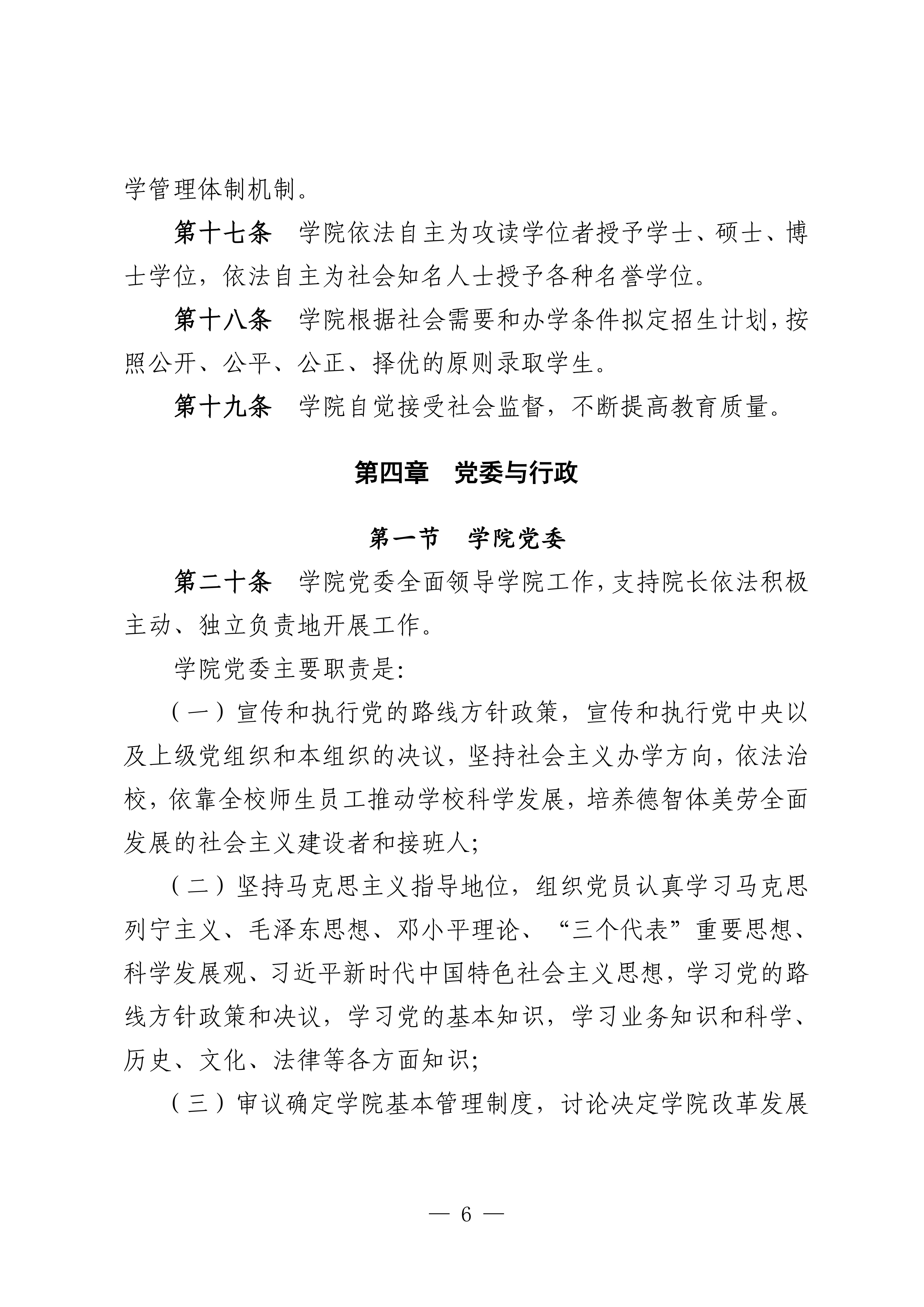 学管理体制机制。

第十七条　学院依法自主为攻读学位者授予学士、硕士、博士学位，依法自主为社会知名人士授予各种名誉学位。

第十八条　学院根据社会需要和办学条件拟定招生计划，按照公开、公平、公正、择优的原则录取学生。

第十九条　学院自觉接受社会监督，不断提高教育质量。

第四章　党委与行政

第一节　学院党委

第二十条　学院党委全面领导学院工作，支持院长依法积极主动、独立负责地开展工作。

学院党委主要职责是：

（一）宣传和执行党的路线方针政策，宣传和执行党中央以及上级党组织和本组织的决议，坚持社会主义办学方向，依法治校，依靠全校师生员工推动学校科学发展，培养德智体美劳全面发展的社会主义建设者和接班人；

（二）坚持马克思主义指导地位，组织党员认真学习马克思列宁主义、毛泽东思想、邓小平理论、“三个代表”重要思想、科学发展观、习近平新时代中国特色社会主义思想，学习党的路线方针政策和决议，学习党的基本知识，学习业务知识和科学、历史、文化、法律等各方面知识；

（三）审议确定学院基本管理制度，讨论决定学院改革发展

— 6 —